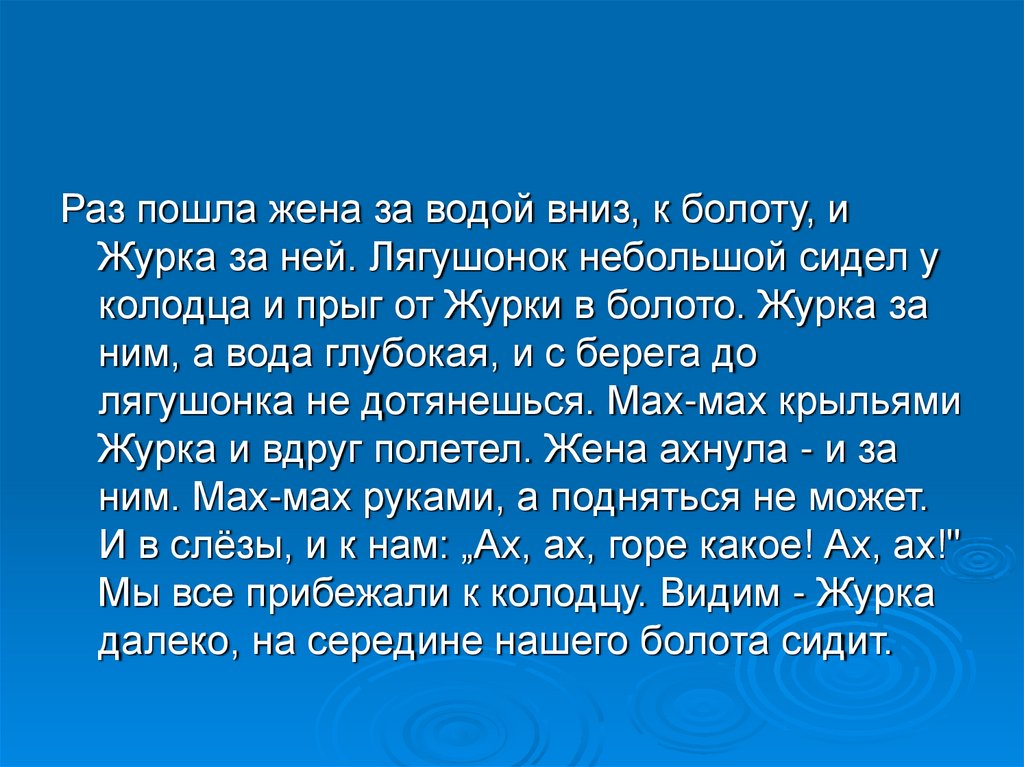 Раз пошла жена за водой вниз, к болоту, и Журка за ней. Лягушонок небольшой сидел у колодца и прыг от Журки в болото. Журка за ним, а вода глубокая, и с берега до лягушонка не дотянешься. Мах-мах крыльями Журка и вдруг полетел. Жена ахнула - и за ним. Мах-мах руками, а подняться не может. И в слёзы, и к нам: „Ах, ах, горе какое! Ах, ах!" Мы все прибежали к колодцу. Видим - Журка далеко, на середине нашего болота сидит.